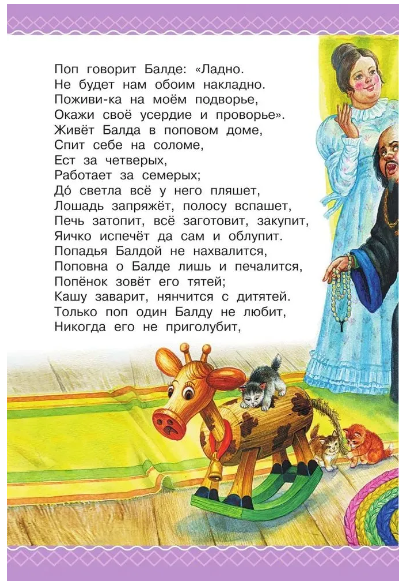 Поп говорит Балде: «Ладно.
Не будет нам обоим накладно.
Поживи-ка на моём подворье,
Окажи своё усердие и проворье».
Живёт Балда в поповом доме,
Спит себе на соломе,
Ест за четверых,
Работает за семерых;
До́ светла всё у него пляшет,
Лошадь запряжёт, полосу вспашет,
Печь затопит, всё заготовит, закупит,
Яичко испечёт да сам и облупит.
Попадья Балдой не нахвалится,
Поповна о Балде лишь и печалится,
Попёнок зовёт его тятей;
Кашу заварит, нянчится с дитятей.
Только поп один Балду не любит,
Никогда его не приголубит,